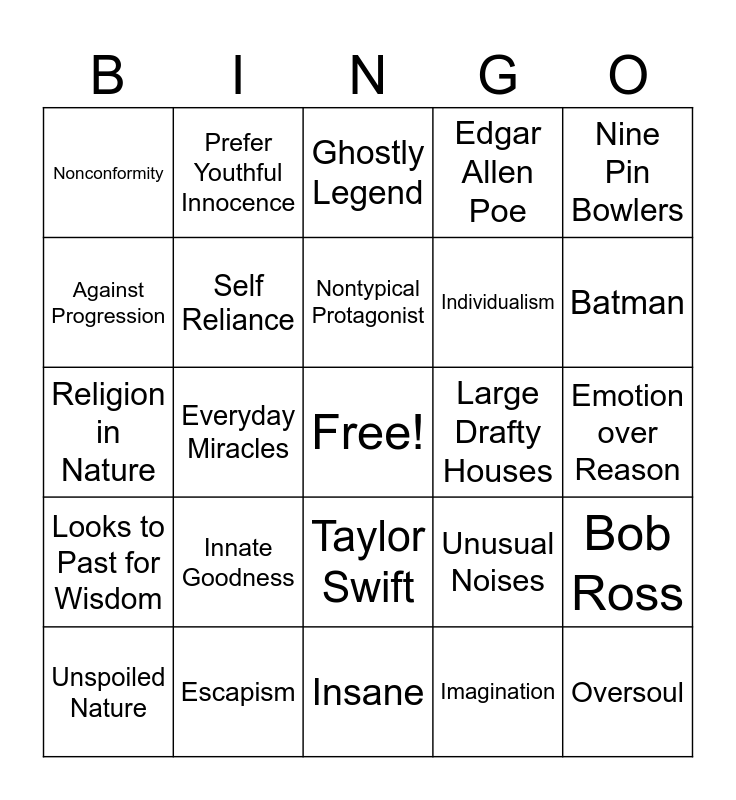 | B | I | N | G | O |
|---|---|---|---|---|
| Nonconformity | Prefer Youthful Innocence | Ghostly Legend | Edgar Allen Poe | Nine Pin Bowlers |
| Against Progression | Self Reliance | Nontypical Protagonist | Individualism | Batman |
| Religion in Nature | Everyday Miracles | Free! | Large Drafty Houses | Emotion over Reason |
| Looks to Past for Wisdom | Innate Goodness | Taylor Swift | Unusual Noises | Bob Ross |
| Unspoiled Nature | Escapism | Insane | Imagination | Oversoul |